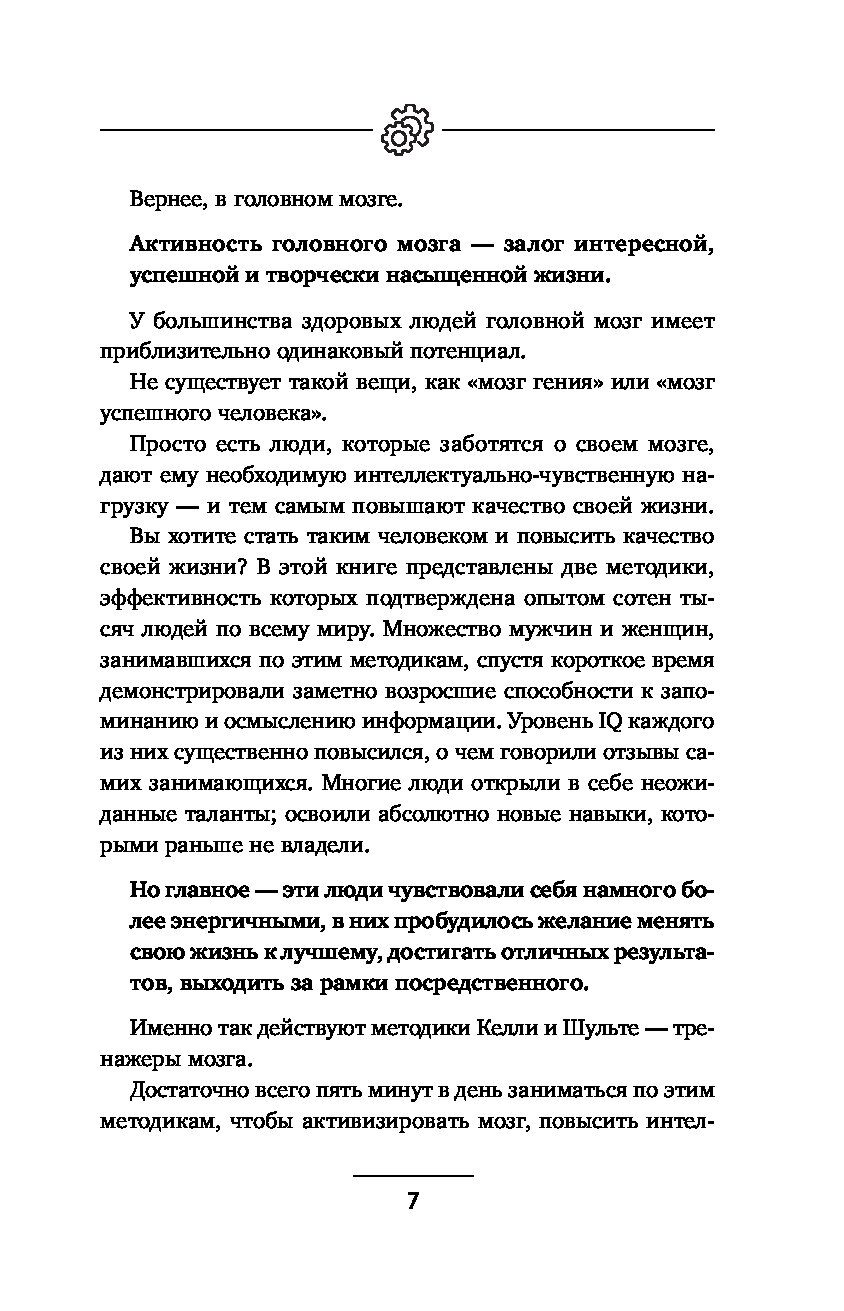 Вернее, в головном мозге.

Активность головного мозга — залог интересной, успешной и творчески насыщенной жизни.

У большинства здоровых людей головной мозг имеет приблизительно одинаковый потенциал.

Не существует такой вещи, как «мозг гения» или «мозг успешного человека».

Просто есть люди, которые заботятся о своем мозге, дают ему необходимую интеллектуально-чувственную нагрузку — и тем самым повышают качество своей жизни.

Вы хотите стать таким человеком и повысить качество своей жизни? В этой книге представлены две методики, эффективность которых подтверждена опытом сотен тысяч людей по всему миру. Множество мужчин и женщин, занимавшихся по этим методикам, спустя короткое время демонстрировали заметно возросшие способности к запоминанию и осмыслению информации. Уровень IQ каждого из них существенно повысился, о чем говорили отзывы самих занимающихся. Многие люди открыли в себе неожиданные таланты; освоили абсолютно новые навыки, которыми раньше не владели.

Но главное — эти люди чувствовали себя намного более энергичными, в них пробудилось желание менять свою жизнь к лучшему, достигать отличных результатов, выходить за рамки посредственного.

Именно так действуют методики Келли и Шульте — тренажеры мозга.

Достаточно всего пять минут в день заниматься по этим методикам, чтобы активизировать мозг, повысить интел-

7